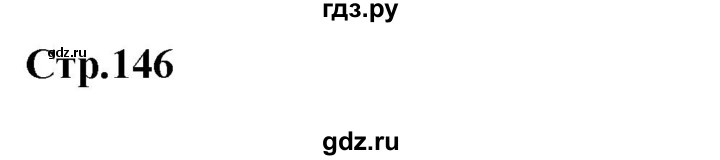 гдз.ру

gdz.ru

Стр.146

gdz.ru